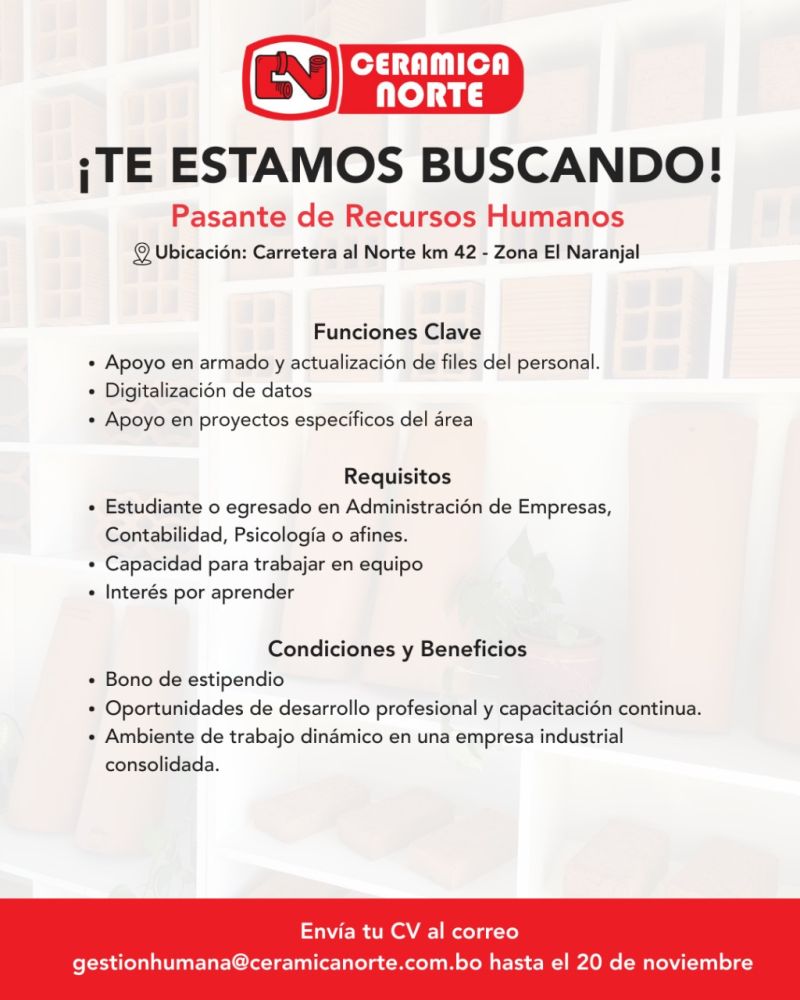 CERAMICA NORTE

¡TE ESTAMOS BUSCANDO!

Pasante de Recursos Humanos

Ubicación: Carretera al Norte km 42 - Zona El Naranjal

Funciones Clave

• Apoyo en armado y actualización de files del personal.
• Digitalización de datos
• Apoyo en proyectos específicos del área

Requisitos

• Estudiante o egresado en Administración de Empresas, Contabilidad, Psicología o afines.
• Capacidad para trabajar en equipo
• Interés por aprender

Condiciones y Beneficios

• Bono de estipendio
• Oportunidades de desarrollo profesional y capacitación continua.
• Ambiente de trabajo dinámico en una empresa industrial consolidada.

Envía tu CV al correo
gestionhumana@ceramicanorte.com.bo hasta el 20 de noviembre